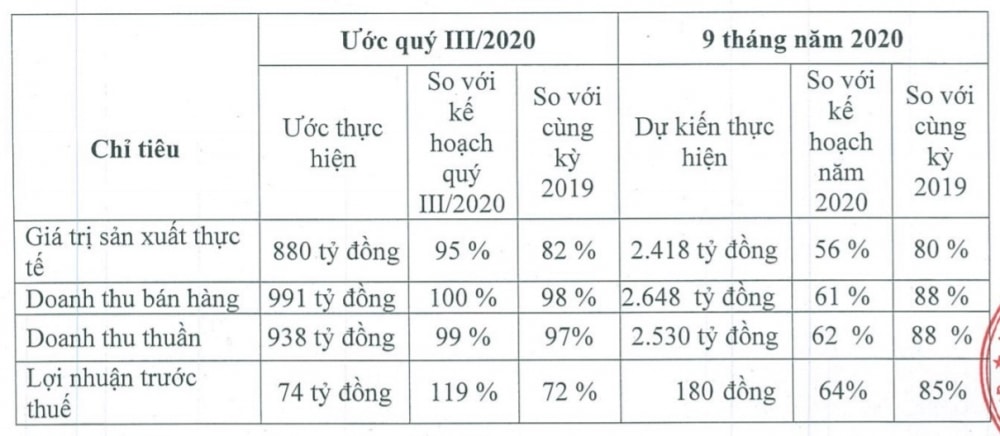 | Chỉ tiêu | Ước quý III/2020 | | | 9 tháng năm 2020 | | |
|---|---|---|---|---|---|---|
| | Ước thực hiện | So với kế hoạch quý III/2020 | So với cùng kỳ 2019 | Dự kiến thực hiện | So với kế hoạch năm 2020 | So với cùng kỳ 2019 |
| Giá trị sản xuất thực tế | 880 tỷ đồng | 95 % | 82 % | 2.418 tỷ đồng | 56 % | 80 % |
| Doanh thu bán hàng | 991 tỷ đồng | 100 % | 98 % | 2.648 tỷ đồng | 61 % | 88 % |
| Doanh thu thuần | 938 tỷ đồng | 99 % | 97% | 2.530 tỷ đồng | 62 % | 88 % |
| Lợi nhuận trước thuế | 74 tỷ đồng | 119 % | 72 % | 180 đồng | 64% | 85% |